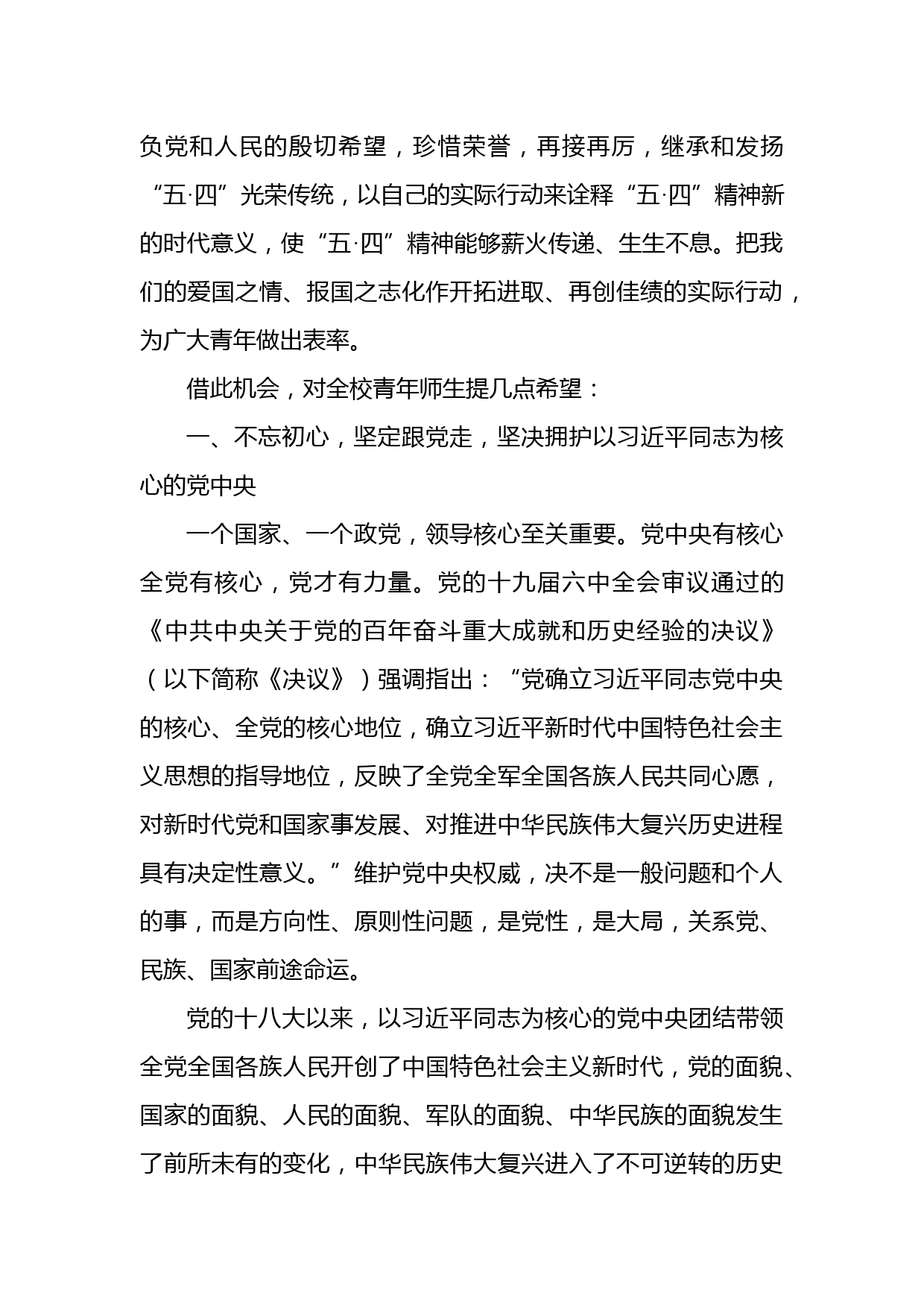 负党和人民的殷切希望，珍惜荣誉，再接再厉，继承和发扬“五·四”光荣传统，以自己的实际行动来诠释“五·四”精神新的时代意义，使“五·四”精神能够薪火传递、生生不息。把我们的爱国之情、报国之志化作开拓进取、再创佳绩的实际行动，为广大青年做出表率。

借此机会，对全校青年师生提几点希望：

一、不忘初心，坚定跟党走，坚决拥护以习近平同志为核心的党中央

一个国家、一个政党，领导核心至关重要。党中央有核心全党有核心，党才有力量。党的十九届六中全会审议通过的《中共中央关于党的百年奋斗重大成就和历史经验的决议》（以下简称《决议》）强调指出：“党确立习近平同志党中央的核心、全党的核心地位，确立习近平新时代中国特色社会主义思想的指导地位，反映了全党全军全国各族人民共同心愿，对新时代党和国家事发展、对推进中华民族伟大复兴历史进程具有决定性意义。”维护党中央权威，决不是一般问题和个人的事，而是方向性、原则性问题，是党性，是大局，关系党、民族、国家前途命运。

党的十八大以来，以习近平同志为核心的党中央团结带领全党全国各族人民开创了中国特色社会主义新时代，党的面貌、国家的面貌、人民的面貌、军队的面貌、中华民族的面貌发生了前所未有的变化，中华民族伟大复兴进入了不可逆转的历史